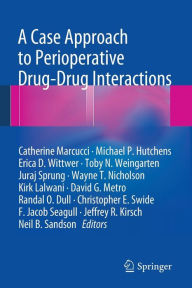 A Case Approach to Perioperative Drug-Drug Interactions

Catherine Marcucci · Michael P. Hutchens
Erica D. Wittwer · Toby N. Weingarten
Juraj Sprung · Wayne T. Nicholson
Kirk Lalwani · David G. Metro
Randal O. Dull · Christopher E. Swide
F. Jacob Seagull · Jeffrey R. Kirsch
Neil B. Sandson *Editors*

Springer